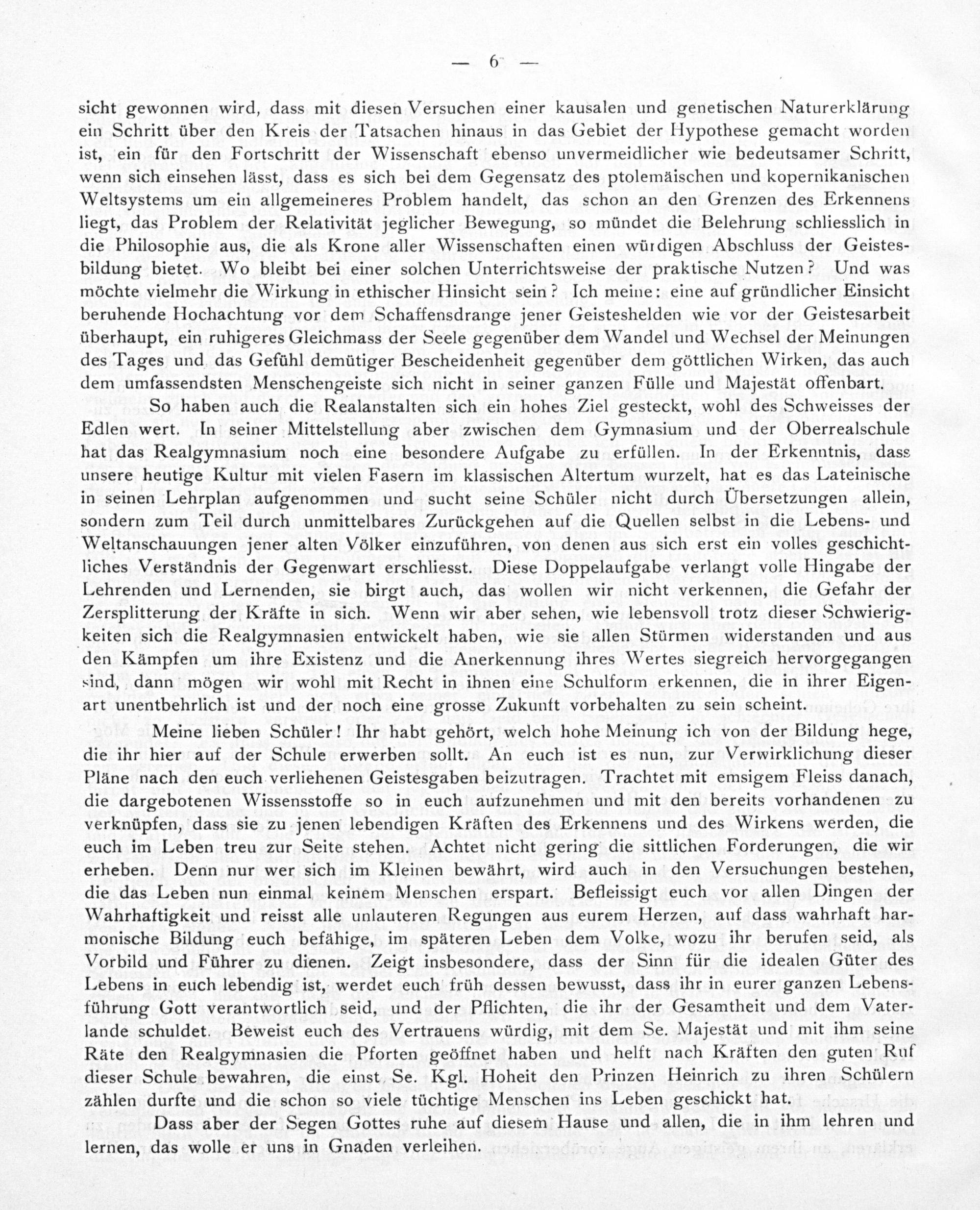 — 6 —

sicht gewonnen wird, dass mit diesen Versuchen einer kausalen und genetischen Naturerklärung ein Schritt über den Kreis der Tatsachen hinaus in das Gebiet der Hypothese gemacht worden ist, ein für den Fortschritt der Wissenschaft ebenso unvermeidlicher wie bedeutsamer Schritt, wenn sich einsehen lässt, dass es sich bei dem Gegensatz des ptolemäischen und kopernikanischen Weltsystems um ein allgemeineres Problem handelt, das schon an den Grenzen des Erkennens liegt, das Problem der Relativität jeglicher Bewegung, so mündet die Belehrung schliesslich in die Philosophie aus, die als Krone aller Wissenschaften einen würdigen Abschluss der Geistesbildung bietet. Wo bleibt bei einer solchen Unterrichtsweise der praktische Nutzen? Und was möchte vielmehr die Wirkung in ethischer Hinsicht sein? Ich meine: eine auf gründlicher Einsicht beruhende Hochachtung vor dem Schaffensdrange jener Geisteshelden wie vor der Geistesarbeit überhaupt, ein ruhigeres Gleichmass der Seele gegenüber dem Wandel und Wechsel der Meinungen des Tages und das Gefühl demütiger Bescheidenheit gegenüber dem göttlichen Wirken, das auch dem umfassendsten Menschengeiste sich nicht in seiner ganzen Fülle und Majestät offenbart.

So haben auch die Realanstalten sich ein hohes Ziel gesteckt, wohl des Schweisses der Edlen wert. In seiner Mittelstellung aber zwischen dem Gymnasium und der Oberrealschule hat das Realgymnasium noch eine besondere Aufgabe zu erfüllen. In der Erkenntnis, dass unsere heutige Kultur mit vielen Fasern im klassischen Altertum wurzelt, hat es das Lateinische in seinen Lehrplan aufgenommen und sucht seine Schüler nicht durch Übersetzungen allein, sondern zum Teil durch unmittelbares Zurückgehen auf die Quellen selbst in die Lebens- und Weltanschauungen jener alten Völker einzuführen, von denen aus sich erst ein volles geschichtliches Verständnis der Gegenwart erschliesst. Diese Doppelaufgabe verlangt volle Hingabe der Lehrenden und Lernenden, sie birgt auch, das wollen wir nicht verkennen, die Gefahr der Zersplitterung der Kräfte in sich. Wenn wir aber sehen, wie lebensvoll trotz dieser Schwierigkeiten sich die Realgymnasien entwickelt haben, wie sie allen Stürmen widerstanden und aus den Kämpfen um ihre Existenz und die Anerkennung ihres Wertes siegreich hervorgegangen sind, dann mögen wir wohl mit Recht in ihnen eine Schulform erkennen, die in ihrer Eigenart unentbehrlich ist und der noch eine grosse Zukunft vorbehalten zu sein scheint.

Meine lieben Schüler! Ihr habt gehört, welch hohe Meinung ich von der Bildung hege, die ihr hier auf der Schule erwerben sollt. An euch ist es nun, zur Verwirklichung dieser Pläne nach den euch verliehenen Geistesgaben beizutragen. Trachtet mit emsigem Fleiss danach, die dargebotenen Wissensstoffe so in euch aufzunehmen und mit den bereits vorhandenen zu verknüpfen, dass sie zu jenen lebendigen Kräften des Erkennens und des Wirkens werden, die euch im Leben treu zur Seite stehen. Achtet nicht gering die sittlichen Forderungen, die wir erheben. Denn nur wer sich im Kleinen bewährt, wird auch in den Versuchungen bestehen, die das Leben nun einmal keinem Menschen erspart. Befleissigt euch vor allen Dingen der Wahrhaftigkeit und reisst alle unlauteren Regungen aus eurem Herzen, auf dass wahrhaft harmonische Bildung euch befähige, im späteren Leben dem Volke, wozu ihr berufen seid, als Vorbild und Führer zu dienen. Zeigt insbesondere, dass der Sinn für die idealen Güter des Lebens in euch lebendig ist, werdet euch früh dessen bewusst, dass ihr in eurer ganzen Lebensführung Gott verantwortlich seid, und der Pflichten, die ihr der Gesamtheit und dem Vaterlande schuldet. Beweist euch des Vertrauens würdig, mit dem Se. Majestät und mit ihm seine Räte den Realgymnasien die Pforten geöffnet haben und helft nach Kräften den guten Ruf dieser Schule bewahren, die einst Se. Kgl. Hoheit den Prinzen Heinrich zu ihren Schülern zählen durfte und die schon so viele tüchtige Menschen ins Leben geschickt hat.

Dass aber der Segen Gottes ruhe auf diesem Hause und allen, die in ihm lehren und lernen, das wolle er uns in Gnaden verleihen.